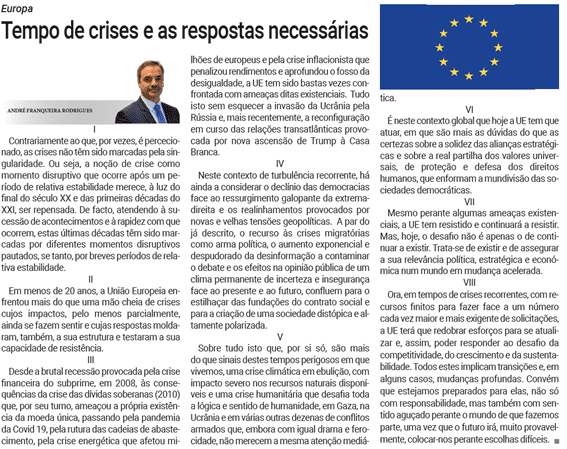 Europa

Tempo de crises e as respostas necessárias

ANDRÉ FRANQUEIRA RODRIGUES

I

Contrariamente ao que, por vezes, é percecionado, as crises não têm sido marcadas pela singularidade. Ou seja, a noção de crise como momento disruptivo que ocorre após um período de relativa estabilidade merece, à luz do final do século XX e das primeiras décadas do XXI, ser repensada. De facto, atendendo à sucessão de acontecimentos e à rapidez com que ocorrem, estas últimas décadas têm sido marcadas por diferentes momentos disruptivos pautados, se tanto, por breves períodos de relativa estabilidade.

II

Em menos de 20 anos, a União Europeia enfrentou mais do que uma mão cheia de crises cujos impactos, pelo menos parcialmente, ainda se fazem sentir e cujas respostas moldaram, também, a sua estrutura e testaram a sua capacidade de resistência.

III

Desde a brutal recessão provocada pela crise financeira do subprime, em 2008, às consequências da crise das dívidas soberanas (2010) que, por seu turno, ameaçou a própria existência da moeda única, passando pela pandemia da Covid 19, pela rutura das cadeias de abastecimento, pela crise energética que afetou milhões de europeus e pela crise inflacionista que penalizou rendimentos e aprofundou o fosso da desigualdade, a UE tem sido bastas vezes confrontada com ameaças ditas existenciais. Tudo isto sem esquecer a invasão da Ucrânia pela Rússia e, mais recentemente, a reconfiguração em curso das relações transatlânticas provocada por nova ascensão de Trump à Casa Branca.

IV

Neste contexto de turbulência recorrente, há ainda a considerar o declínio das democracias face ao ressurgimento galopante da extrema-direita e os realinhamentos provocados por novas e velhas tensões geopolíticas. A par do já descrito, o recurso às crises migratórias como arma política, o aumento exponencial e despudorado da desinformação a contaminar o debate e os efeitos na opinião pública de um clima permanente de incerteza e insegurança face ao presente e ao futuro, confluem para o estilhaçar das fundações do contrato social e para a criação de uma sociedade distópica e altamente polarizada.

V

Sobre tudo isto que, por si só, são mais do que sinais destes tempos perigosos em que vivemos, uma crise climática em ebulição, com impacto severo nos recursos naturais disponíveis e uma crise humanitária que desafia toda a lógica e sentido de humanidade, em Gaza, na Ucrânia e em várias outras dezenas de conflitos armados que, embora com igual drama e ferocidade, não merecem a mesma atenção mediática.

VI

É neste contexto global que hoje a UE tem que atuar, em que são mais as dúvidas do que as certezas sobre a solidez das alianças estratégicas e sobre a real partilha dos valores universais, de proteção e defesa dos direitos humanos, que enformam a mundivisão das sociedades democráticas.

VII

Mesmo perante algumas ameaças existenciais, a UE tem resistido e continuará a resistir. Mas, hoje, o desafio não é apenas o de continuar a existir. Trata-se de existir e de assegurar a sua relevância política, estratégica e económica num mundo em mudança acelerada.

VIII

Ora, em tempos de crises recorrentes, com recursos finitos para fazer face a um número cada vez maior e mais exigente de solicitações, a UE terá que redobrar esforços para se atualizar e, assim, poder responder ao desafio da competitividade, do crescimento e da sustentabilidade. Todos estes implicam transições e, em alguns casos, mudanças profundas. Convém que estejamos preparados para elas, não só com responsabilidade, mas também com sentido aguçado perante o mundo de que fazemos parte, uma vez que o futuro irá, muito provavelmente, colocar-nos perante escolhas difíceis.